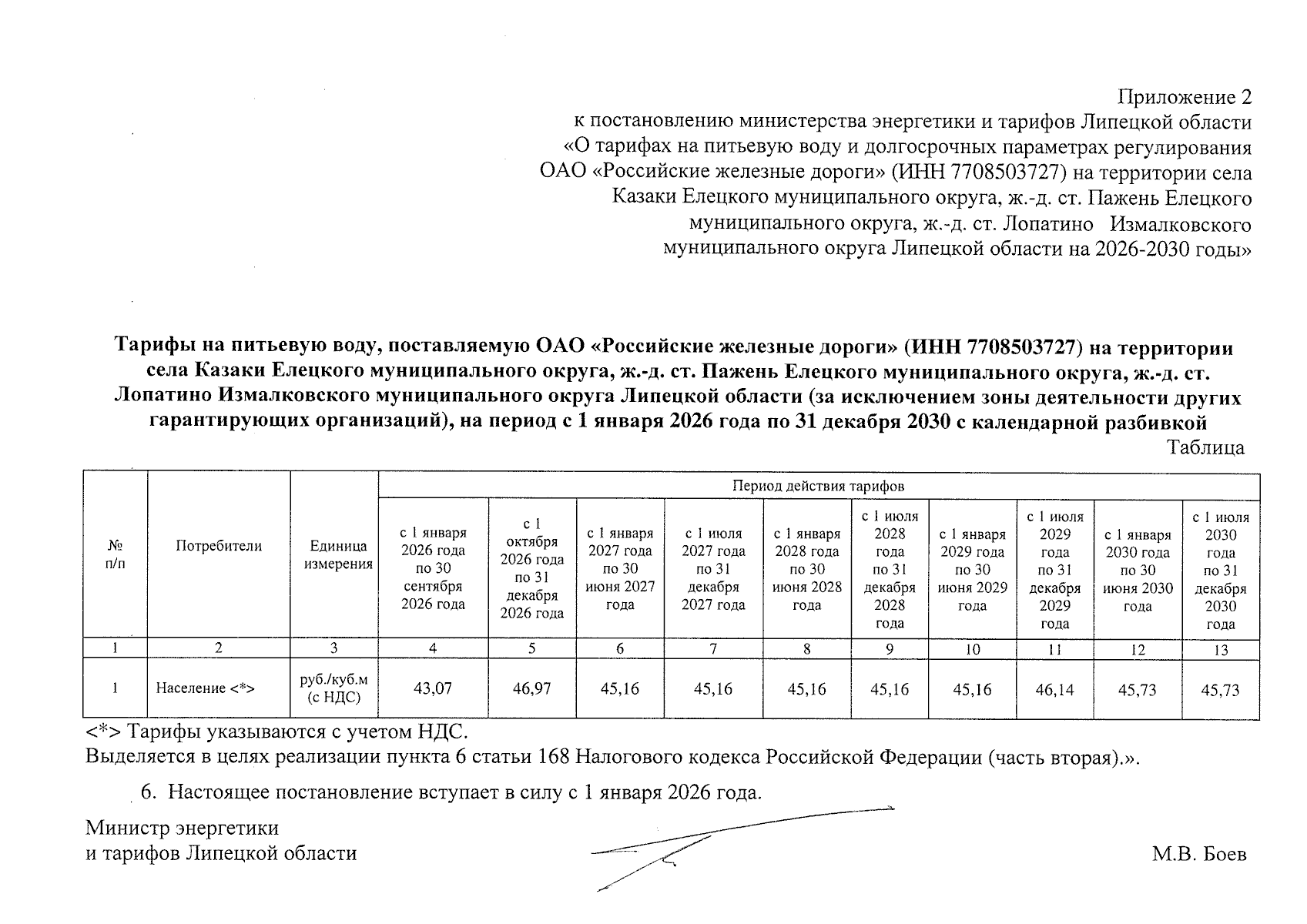 Приложение 2
к постановлению министерства энергетики и тарифов Липецкой области «О тарифах на питьевую воду и долгосрочных параметрах регулирования ОАО «Российские железные дороги» (ИНН 7708503727) на территории села Казаки Елецкого муниципального округа, ж.-д. ст. Пажень Елецкого муниципального округа, ж.-д. ст. Лопатино Измалковского муниципального округа Липецкой области на 2026-2030 годы»

Тарифы на питьевую воду, поставляемую ОАО «Российские железные дороги» (ИНН 7708503727) на территории села Казаки Елецкого муниципального округа, ж.-д. ст. Пажень Елецкого муниципального округа, ж.-д. ст. Лопатино Измалковского муниципального округа Липецкой области (за исключением зоны деятельности других гарантирующих организаций), на период с 1 января 2026 года по 31 декабря 2030 с календарной разбивкой

Таблица

| № п/п | Потребители | Единица измерения | Период действия тарифов | | | | | | | | | |
|---|---|---|---|---|---|---|---|---|---|---|---|---|
| | | | с 1 января 2026 года по 30 сентября 2026 года | с 1 октября 2026 года по 31 декабря 2026 года | с 1 января 2027 года по 30 июня 2027 года | с 1 июля 2027 года по 31 декабря 2027 года | с 1 января 2028 года по 30 июня 2028 года | с 1 июля 2028 года по 31 декабря 2028 года | с 1 января 2029 года по 30 июня 2029 года | с 1 июля 2029 года по 31 декабря 2029 года | с 1 января 2030 года по 30 июня 2030 года | с 1 июля 2030 года по 31 декабря 2030 года |
| 1 | 2 | 3 | 4 | 5 | 6 | 7 | 8 | 9 | 10 | 11 | 12 | 13 |
| 1 | Население <*> | руб./куб.м (с НДС) | 43,07 | 46,97 | 45,16 | 45,16 | 45,16 | 45,16 | 45,16 | 46,14 | 45,73 | 45,73 |

<*> Тарифы указываются с учетом НДС.
Выделяется в целях реализации пункта 6 статьи 168 Налогового кодекса Российской Федерации (часть вторая).».

6. Настоящее постановление вступает в силу с 1 января 2026 года.

Министр энергетики
и тарифов Липецкой области М.В. Боев